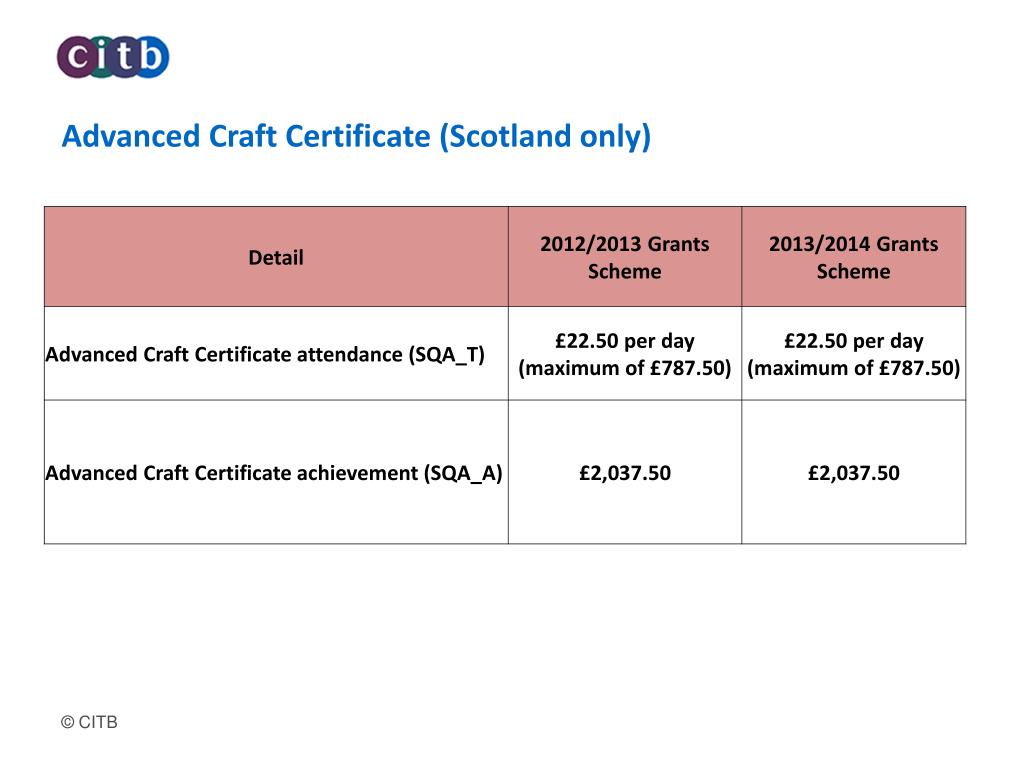 citb

Advanced Craft Certificate (Scotland only)

| Detail | 2012/2013 Grants Scheme | 2013/2014 Grants Scheme |
|---|---|---|
| Advanced Craft Certificate attendance (SQA_T) | £22.50 per day (maximum of £787.50) | £22.50 per day (maximum of £787.50) |
| Advanced Craft Certificate achievement (SQA_A) | £2,037.50 | £2,037.50 |

© CITB